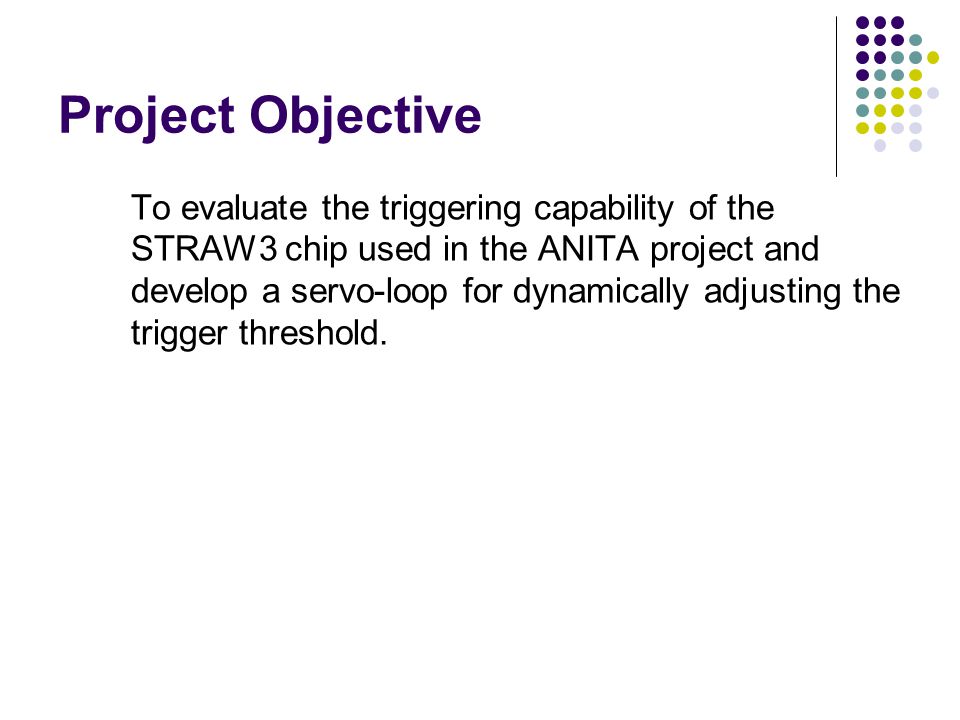 Project Objective

To evaluate the triggering capability of the STRAW3 chip used in the ANITA project and develop a servo-loop for dynamically adjusting the trigger threshold.